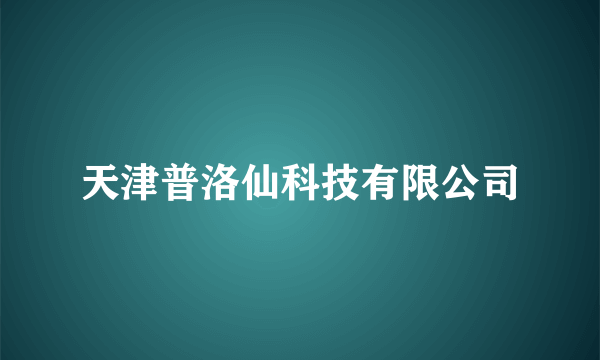 天津普洛仙科技有限公司